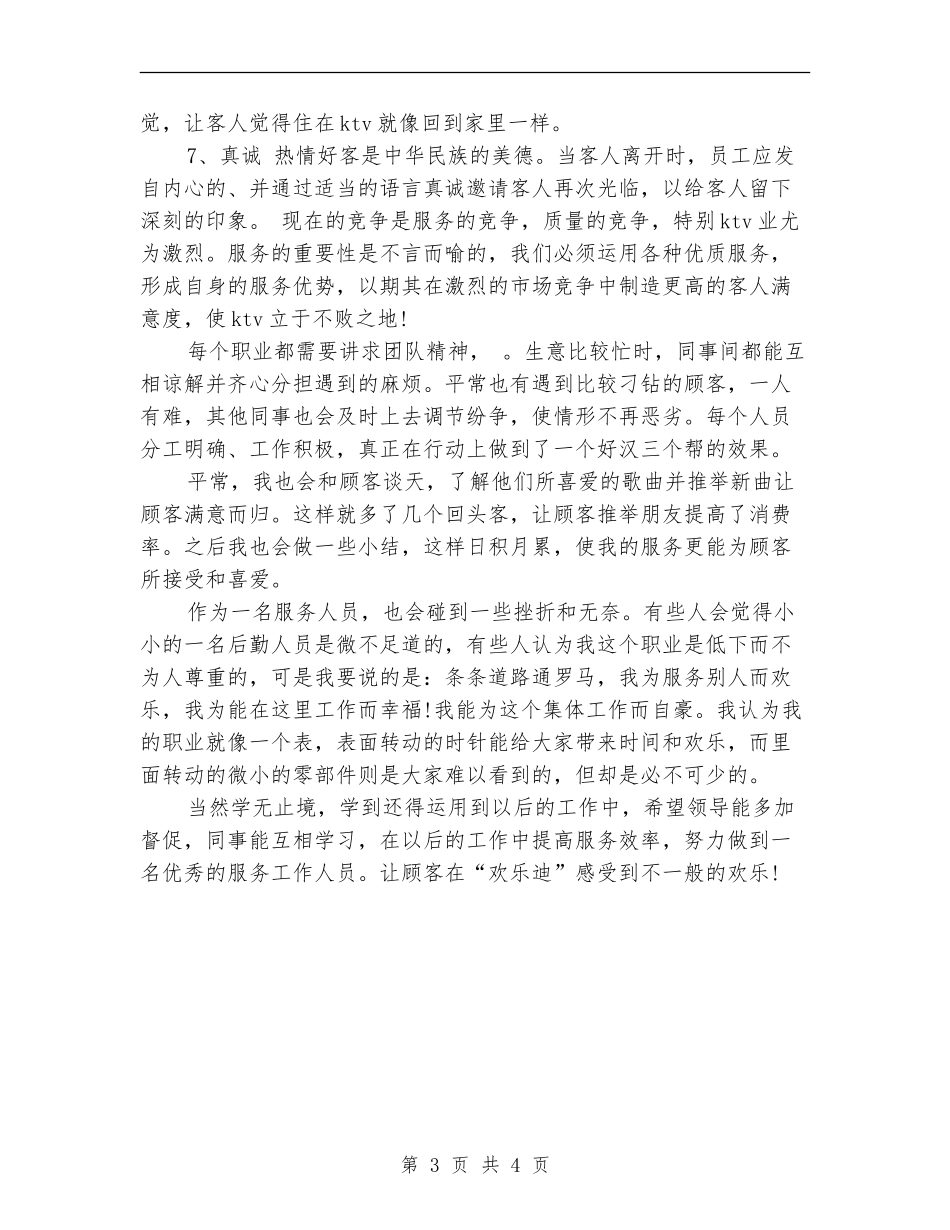 觉，让客人觉得住在ktv就像回到家里一样。

7、真诚 热情好客是中华民族的美德。当客人离开时，员工应发自内心的、并通过适当的语言真诚邀请客人再次光临，以给客人留下深刻的印象。 现在的竞争是服务的竞争，质量的竞争，特别ktv业尤为激烈。服务的重要性是不言而喻的，我们必须运用各种优质服务，形成自身的服务优势，以期其在激烈的市场竞争中制造更高的客人满意度，使ktv立于不败之地!

每个职业都需要讲求团队精神， 。生意比较忙时，同事间都能互相谅解并齐心分担遇到的麻烦。平常也有遇到比较刁钻的顾客，一人有难，其他同事也会及时上去调节纷争，使情形不再恶劣。每个人员分工明确、工作积极，真正在行动上做到了一个好汉三个帮的效果。

平常，我也会和顾客谈天，了解他们所喜爱的歌曲并推举新曲让顾客满意而归。这样就多了几个回头客，让顾客推举朋友提高了消费率。之后我也会做一些小结，这样日积月累，使我的服务更能为顾客所接受和喜爱。

作为一名服务人员，也会碰到一些挫折和无奈。有些人会觉得小小的一名后勤人员是微不足道的，有些人认为我这个职业是低下而不为人尊重的，可是我要说的是：条条道路通罗马，我为服务别人而欢乐，我为能在这里工作而幸福!我能为这个集体工作而自豪。我认为我的职业就像一个表，表面转动的时针能给大家带来时间和欢乐，而里面转动的微小的零部件则是大家难以看到的，但却是必不可少的。

当然学无止境，学到还得运用到以后的工作中，希望领导能多加督促，同事能互相学习，在以后的工作中提高服务效率，努力做到一名优秀的服务工作人员。让顾客在“欢乐迪”感受到不一般的欢乐!

第 3 页 共 4 页